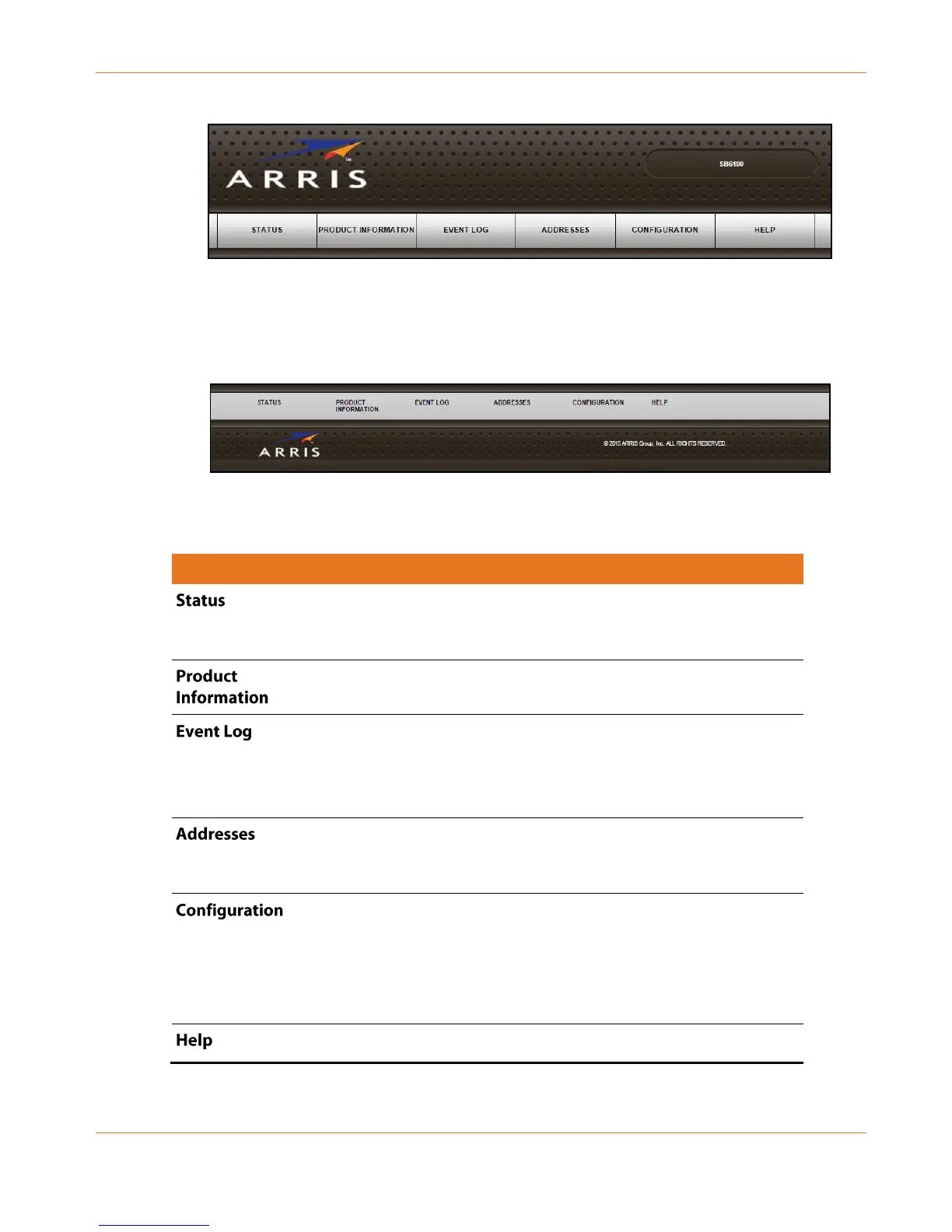 ARRIS

SB6190

STATUS
PRODUCT INFORMATION
EVENT LOG
ADDRESSES
CONFIGURATION
HELP

STATUS
PRODUCT INFORMATION
EVENT LOG
ADDRESSES
CONFIGURATION
HELP

ARRIS

© 2015 ARRIS Group, Inc. ALL RIGHTS RESERVED.

Status

Product Information

Event Log

Addresses

Configuration

Help